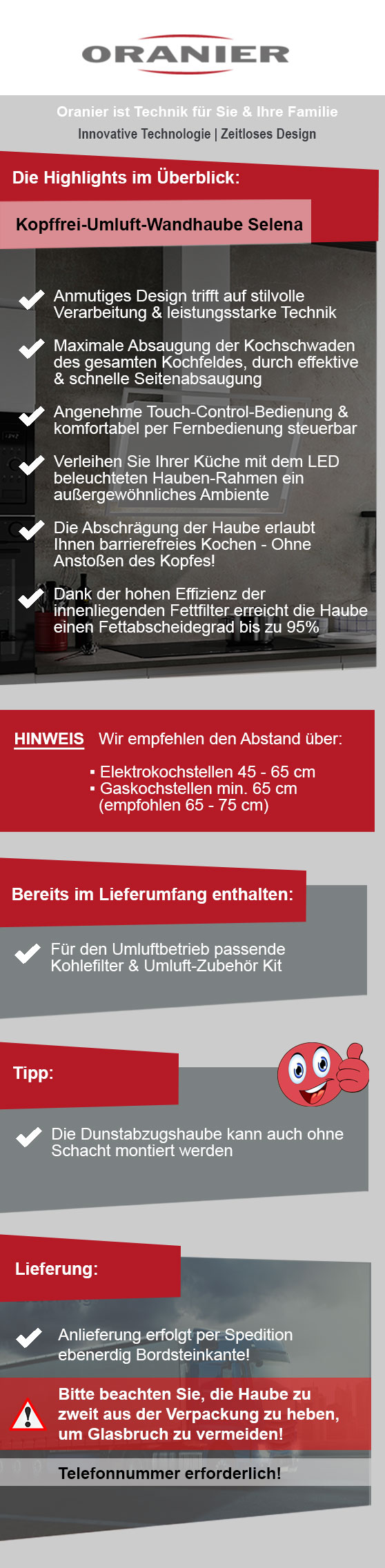 ORANIER

Oranier ist Technik für Sie & Ihre Familie

Innovative Technologie | Zeitloses Design

Die Highlights im Überblick:

Kopffrei-Umluft-Wandhaube Selena

Anmutiges Design trifft auf stilvolle Verarbeitung & leistungsstarke Technik

Maximale Absaugung der Kochschwaden des gesamten Kochfeldes, durch effektive & schnelle Seitenabsaugung

Angenehme Touch-Control-Bedienung & komfortabel per Fernbedienung steuerbar

Verleihen Sie Ihrer Küche mit dem LED beleuchteten Hauben-Rahmen ein außergewöhnliches Ambiente

Die Abschrägung der Haube erlaubt Ihnen barrierefreies Kochen - Ohne Anstoßen des Kopfes!

Dank der hohen Effizienz der innenliegenden Fettfilter erreicht die Haube einen Fettabscheidegrad bis zu 95%

HINWEIS Wir empfehlen den Abstand über:

▪ Elektrokochstellen 45 - 65 cm
▪ Gaskochstellen min. 65 cm (empfohlen 65 - 75 cm)

Bereits im Lieferumfang enthalten:

Für den Umluftbetrieb passende Kohlefilter & Umluft-Zubehör Kit

Tipp:

Die Dunstabzugshaube kann auch ohne Schacht montiert werden

Lieferung:

Anlieferung erfolgt per Spedition ebenerdig Bordsteinkante!

Bitte beachten Sie, die Haube zu zweit aus der Verpackung zu heben, um Glasbruch zu vermeiden!

Telefonnummer erforderlich!